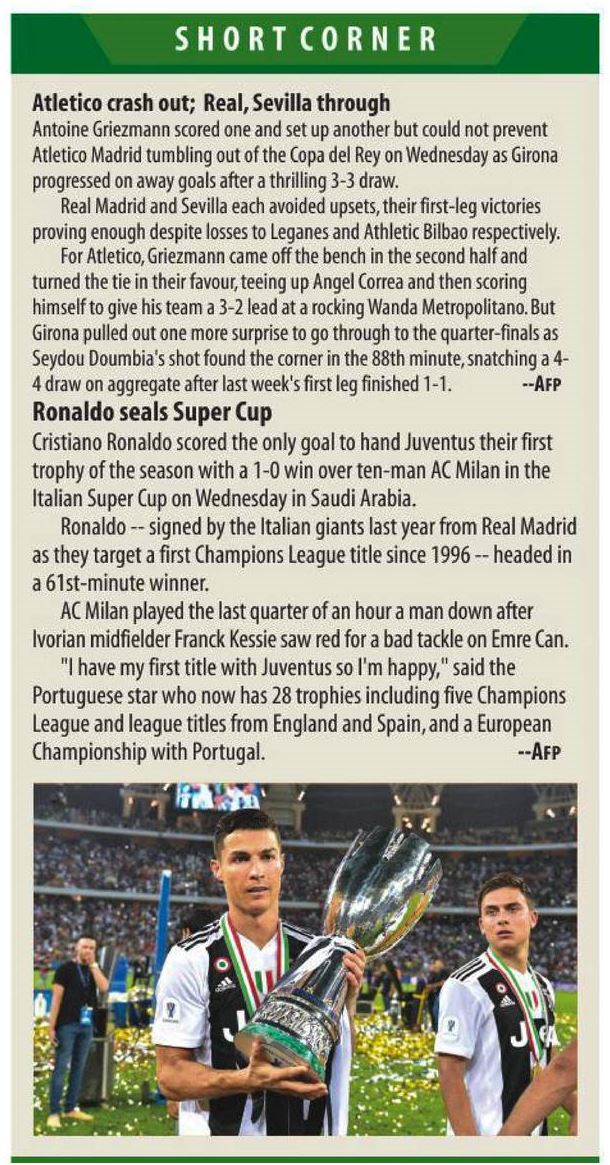 SHORT CORNER

Atletico crash out; Real, Sevilla through

Antoine Griezmann scored one and set up another but could not prevent Atletico Madrid tumbling out of the Copa del Rey on Wednesday as Girona progressed on away goals after a thrilling 3-3 draw.

Real Madrid and Sevilla each avoided upsets, their first-leg victories proving enough despite losses to Leganes and Athletic Bilbao respectively.

For Atletico, Griezmann came off the bench in the second half and turned the tie in their favour, teeing up Angel Correa and then scoring himself to give his team a 3-2 lead at a rocking Wanda Metropolitano. But Girona pulled out one more surprise to go through to the quarter-finals as Seydou Doumbia's shot found the corner in the 88th minute, snatching a 4-4 draw on aggregate after last week's first leg finished 1-1. --AFP

Ronaldo seals Super Cup

Cristiano Ronaldo scored the only goal to hand Juventus their first trophy of the season with a 1-0 win over ten-man AC Milan in the Italian Super Cup on Wednesday in Saudi Arabia.

Ronaldo -- signed by the Italian giants last year from Real Madrid as they target a first Champions League title since 1996 -- headed in a 61st-minute winner.

AC Milan played the last quarter of an hour a man down after Ivorian midfielder Franck Kessie saw red for a bad tackle on Emre Can.

"I have my first title with Juventus so I'm happy," said the Portuguese star who now has 28 trophies including five Champions League and league titles from England and Spain, and a European Championship with Portugal. --AFP